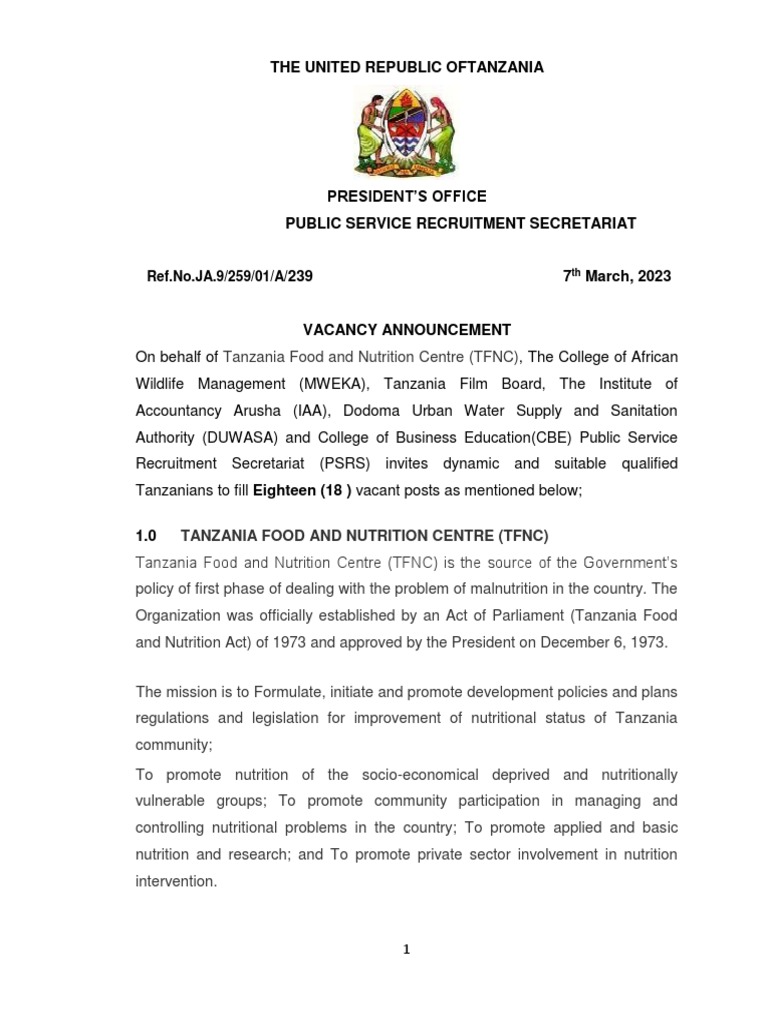 THE UNITED REPUBLIC OFTANZANIA

PRESIDENT'S OFFICE
PUBLIC SERVICE RECRUITMENT SECRETARIAT

Ref.No.JA.9/259/01/A/239

7$^{th}$ March, 2023

VACANCY ANNOUNCEMENT

On behalf of Tanzania Food and Nutrition Centre (TFNC), The College of African Wildlife Management (MWEKA), Tanzania Film Board, The Institute of Accountancy Arusha (IAA), Dodoma Urban Water Supply and Sanitation Authority (DUWASA) and College of Business Education(CBE) Public Service Recruitment Secretariat (PSRS) invites dynamic and suitable qualified Tanzanians to fill Eighteen (18 ) vacant posts as mentioned below;

1.0 TANZANIA FOOD AND NUTRITION CENTRE (TFNC)

Tanzania Food and Nutrition Centre (TFNC) is the source of the Government's policy of first phase of dealing with the problem of malnutrition in the country. The Organization was officially established by an Act of Parliament (Tanzania Food and Nutrition Act) of 1973 and approved by the President on December 6, 1973.

The mission is to Formulate, initiate and promote development policies and plans regulations and legislation for improvement of nutritional status of Tanzania community;

To promote nutrition of the socio-economical deprived and nutritionally vulnerable groups; To promote community participation in managing and controlling nutritional problems in the country; To promote applied and basic nutrition and research; and To promote private sector involvement in nutrition intervention.

1